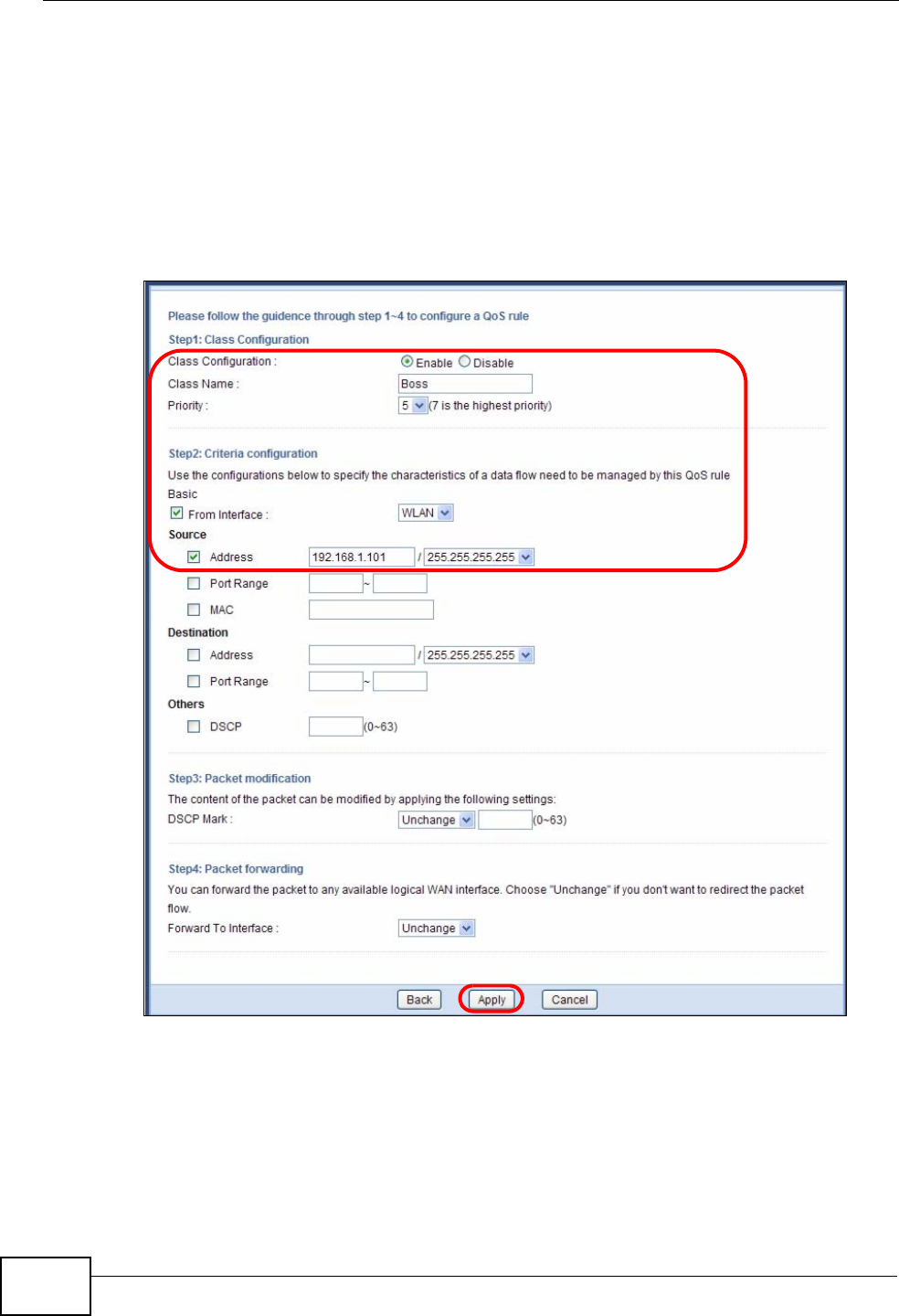 Please follow the guidence through step 1~4 to configure a QoS rule

Step1: Class Configuration

Class Configuration : Enable Disable

Class Name : Boss

Priority : 5 (7 is the highest priority)

Step2: Criteria configuration

Use the configurations below to specify the characteristics of a data flow need to be managed by this QoS rule

Basic

☑ From Interface : WLAN

Source

☑ Address 192.168.1.101 / 255.255.255.255

☐ Port Range ~

☐ MAC

Destination

☐ Address / 255.255.255.255

☐ Port Range ~

Others

☐ DSCP (0~63)

Step3: Packet modification

The content of the packet can be modified by applying the following settings:

DSCP Mark : Unchange (0~63)

Step4: Packet forwarding

You can forward the packet to any available logical WAN interface. Choose "Unchange" if you don't want to redirect the packet flow.

Forward To Interface : Unchange

Back Apply Cancel